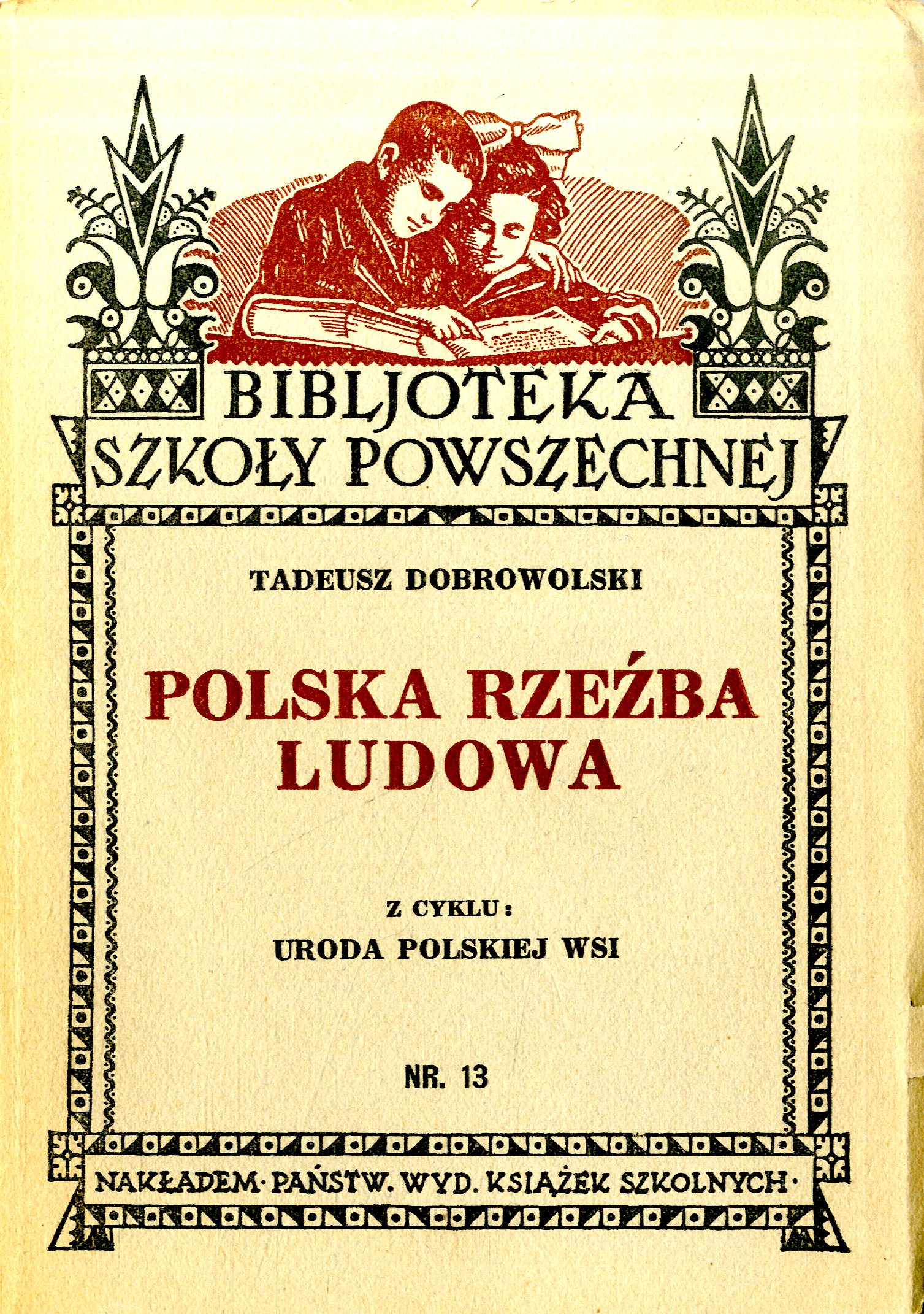 BIBLJOTEKA
SZKOŁY POWSZECHNEJ

TADEUSZ DOBROWOLSKI

POLSKA RZEŹBA
LUDOWA

Z CYKLU:
URODA POLSKIEJ WSI

NR. 13

NAKŁADEM·PAŃSTW. WYD. KSIĄŻEK SZKOLNYCH·